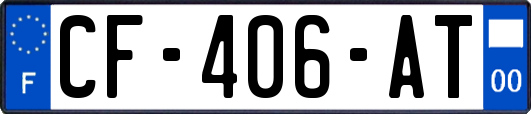 F
CF-406-AT
00